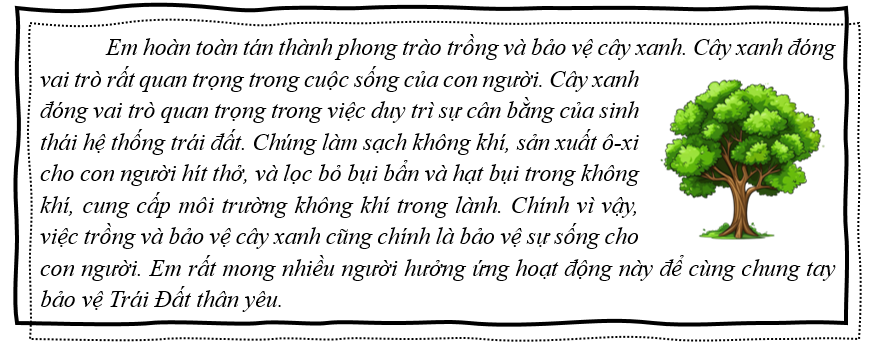 Em hoàn toàn tán thành phong trào trồng và bảo vệ cây xanh. Cây xanh đóng vai trò rất quan trọng trong cuộc sống của con người. Cây xanh đóng vai trò quan trọng trong việc duy trì sự cân bằng của sinh thái hệ thống trái đất. Chúng làm sạch không khí, sản xuất ô-xi cho con người hít thở, và lọc bỏ bụi bẩn và hạt bụi trong không khí, cung cấp môi trường không khí trong lành. Chính vì vậy, việc trồng và bảo vệ cây xanh cũng chính là bảo vệ sự sống cho con người. Em rất mong nhiều người hưởng ứng hoạt động này để cùng chung tay bảo vệ Trái Đất thân yêu.